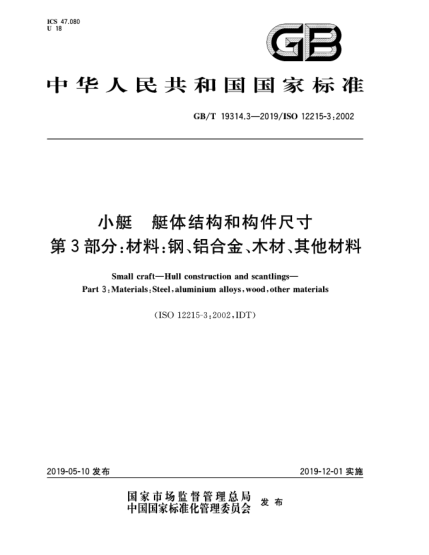 ICS 47.080
U 18

GB

中华人民共和国国家标准

GB/T 19314.3—2019/ISO 12215-3:2002

小艇　艇体结构和构件尺寸
第3部分:材料:钢、铝合金、木材、其他材料

Small craft—Hull construction and scantlings—
Part 3:Materials:Steel,aluminium alloys,wood,other materials

(ISO 12215-3:2002,IDT)

2019-05-10 发布

2019-12-01 实施

国家市场监督管理总局
中国国家标准化管理委员会　发布